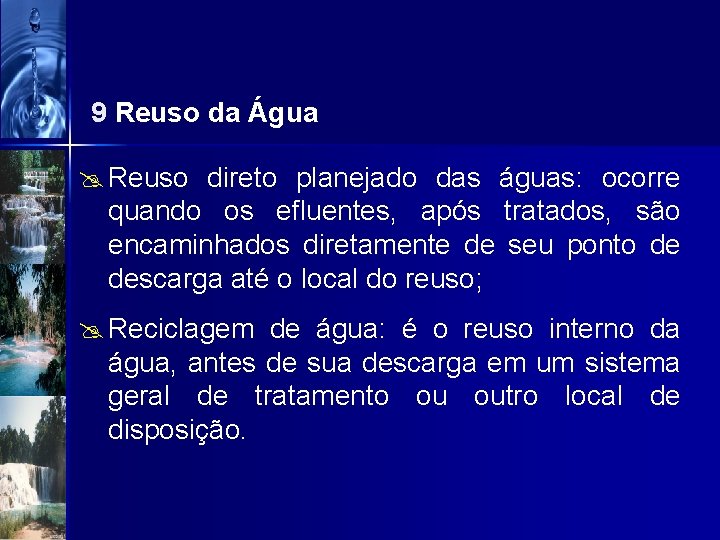 9 Reuso da Água

Reuso direto planejado das águas: ocorre quando os efluentes, após tratados, são encaminhados diretamente de seu ponto de descarga até o local do reuso;

Reciclagem de água: é o reuso interno da água, antes de sua descarga em um sistema geral de tratamento ou outro local de disposição.